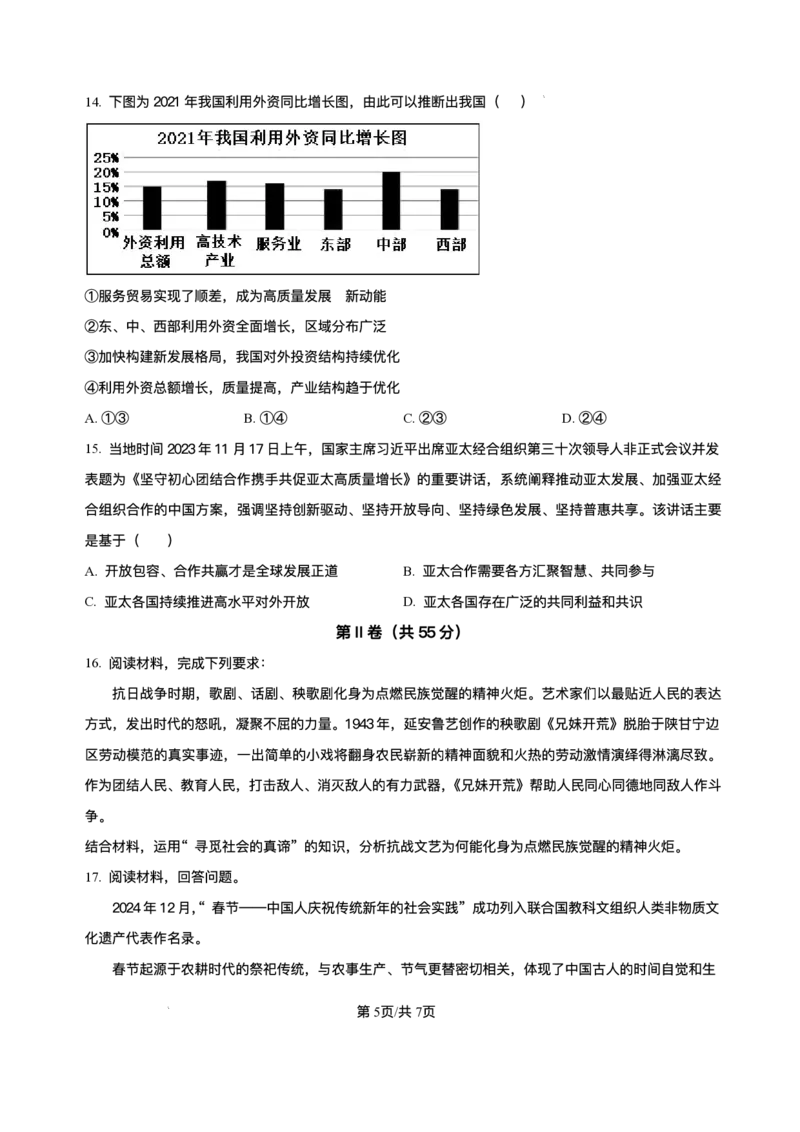 14.下图为2021年我国利用外资同比增长图，由此可以推断出我国（　）

2021年我国利用外资同比增长图

25%
20%
15%
10%
5%
0%

外资利用总额
高技术产业
服务业
东部
中部
西部

①服务贸易实现了顺差，成为高质量发展 新动能

②东、中、西部利用外资全面增长，区域分布广泛

③加快构建新发展格局，我国对外投资结构持续优化

④利用外资总额增长，质量提高，产业结构趋于优化

A.①③ B.①④ C.②③ D.②④

15.当地时间2023年11月17日上午，国家主席习近平出席亚太经合组织第三十次领导人非正式会议并发表题为《坚守初心团结合作携手共促亚太高质量增长》的重要讲话，系统阐释推动亚太发展、加强亚太经合组织合作的中国方案，强调坚持创新驱动、坚持开放导向、坚持绿色发展、坚持普惠共享。该讲话主要是基于（　）

A.开放包容、合作共赢才是全球发展正道 B.亚太合作需要各方汇聚智慧、共同参与

C.亚太各国持续推进高水平对外开放 D.亚太各国存在广泛的共同利益和共识

第II卷（共55分）

16.阅读材料，完成下列要求：

抗日战争时期，歌剧、话剧、秧歌剧化身为点燃民族觉醒的精神火炬。艺术家们以最贴近人民的表达方式，发出时代的怒吼，凝聚不屈的力量。1943年，延安鲁艺创作的秧歌剧《兄妹开荒》脱胎于陕甘宁边区劳动模范的真实事迹，一出简单的小戏将翻身农民崭新的精神面貌和火热的劳动激情演绎得淋漓尽致。作为团结人民、教育人民，打击敌人、消灭敌人的有力武器，《兄妹开荒》帮助人民同心同德地同敌人作斗争。

结合材料，运用“寻觅社会的真谛”的知识，分析抗战文艺为何能化身为点燃民族觉醒的精神火炬。

17.阅读材料，回答问题。

2024年12月，“春节——中国人庆祝传统新年的社会实践”成功列入联合国教科文组织人类非物质文化遗产代表作名录。

春节起源于农耕时代的祭祀传统，与农事生产、节气更替密切相关，体现了中国古人的时间自觉和生

第5页/共7页